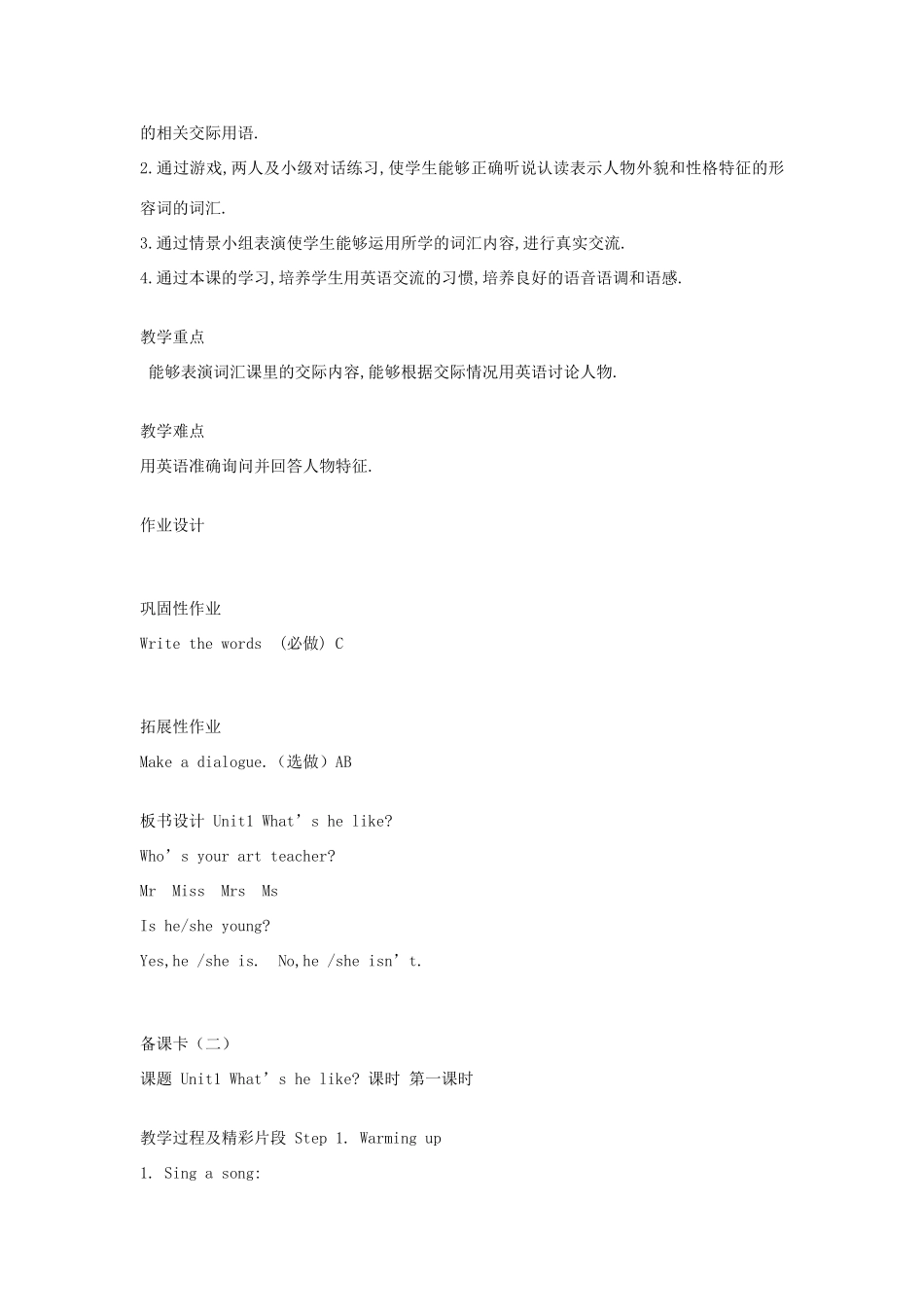 的相关交际用语.

2.通过游戏,两人及小级对话练习,使学生能够正确听说认读表示人物外貌和性格特征的形容词的词汇.

3.通过情景小组表演使学生能够运用所学的词汇内容,进行真实交流.

4.通过本课的学习,培养学生用英语交流的习惯,培养良好的语音语调和语感.

教学重点

能够表演词汇课里的交际内容,能够根据交际情况用英语讨论人物.

教学难点

用英语准确询问并回答人物特征.

作业设计

巩固性作业

Write the words （必做）C

拓展性作业

Make a dialogue.（选做）AB

板书设计 Unit1 What’s he like?

Who’s your art teacher?

Mr Miss Mrs Ms

Is he/she young?

Yes,he /she is. No,he /she isn’t.

备课卡（二）

课题 Unit1 What’s he like? 课时 第一课时

教学过程及精彩片段 Step 1. Warming up

1. Sing a song: